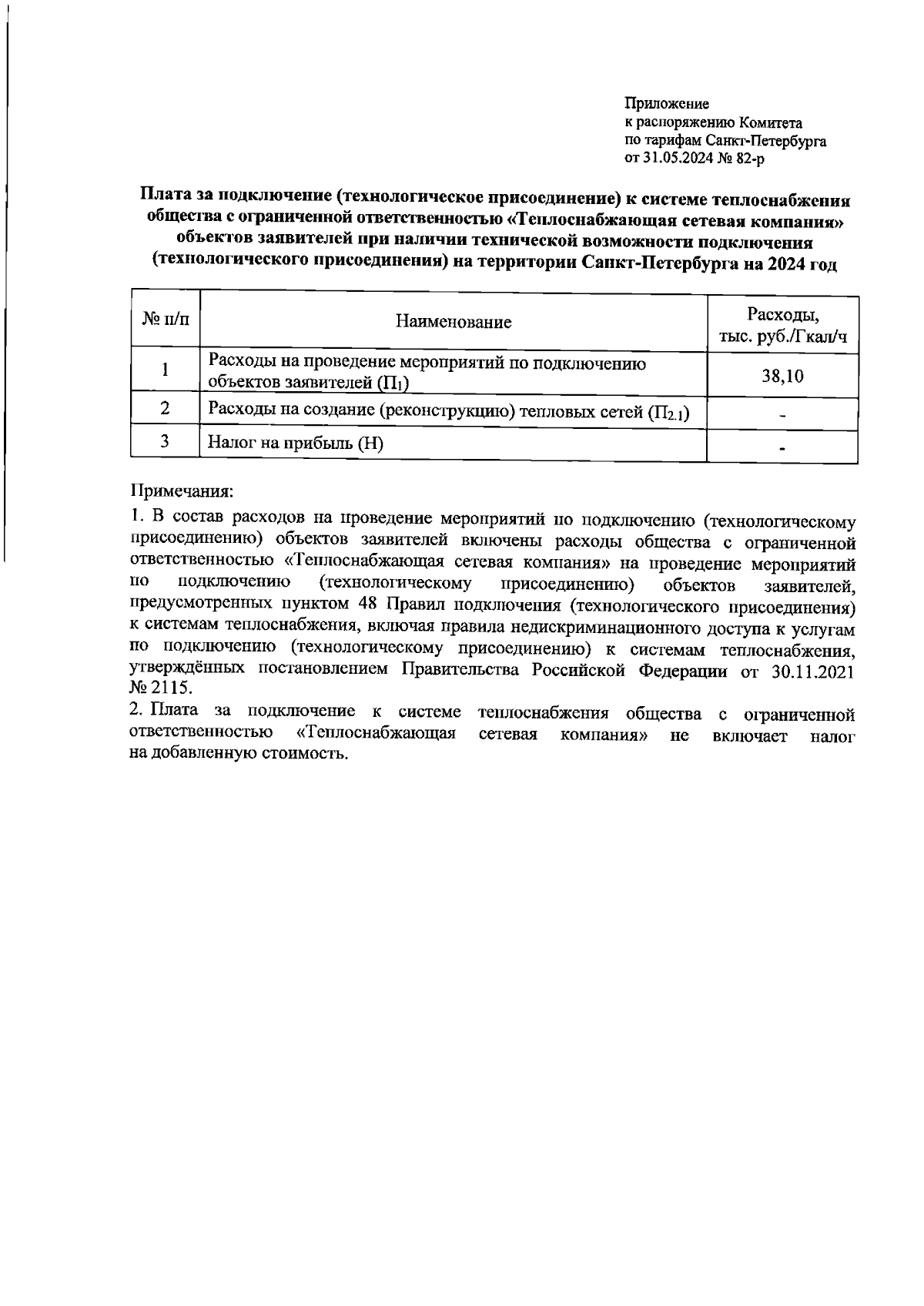 Приложение
к распоряжению Комитета
по тарифам Санкт-Петербурга
от 31.05.2024 № 82-р

Плата за подключение (технологическое присоединение) к системе теплоснабжения общества с ограниченной ответственностью «Теплоснабжающая сетевая компания» объектов заявителей при наличии технической возможности подключения (технологического присоединения) на территории Санкт-Петербурга на 2024 год

| № п/п | Наименование | Расходы, тыс. руб./Гкал/ч |
|---|---|---|
| 1 | Расходы на проведение мероприятий по подключению объектов заявителей ($П_1$) | 38,10 |
| 2 | Расходы на создание (реконструкцию) тепловых сетей ($П_{2.1}$) | - |
| 3 | Налог на прибыль (Н) | - |

Примечания:
1. В состав расходов на проведение мероприятий по подключению (технологическому присоединению) объектов заявителей включены расходы общества с ограниченной ответственностью «Теплоснабжающая сетевая компания» на проведение мероприятий по подключению (технологическому присоединению) объектов заявителей, предусмотренных пунктом 48 Правил подключения (технологического присоединения) к системам теплоснабжения, включая правила недискриминационного доступа к услугам по подключению (технологическому присоединению) к системам теплоснабжения, утверждённых постановлением Правительства Российской Федерации от 30.11.2021 № 2115.
2. Плата за подключение к системе теплоснабжения общества с ограниченной ответственностью «Теплоснабжающая сетевая компания» не включает налог на добавленную стоимость.